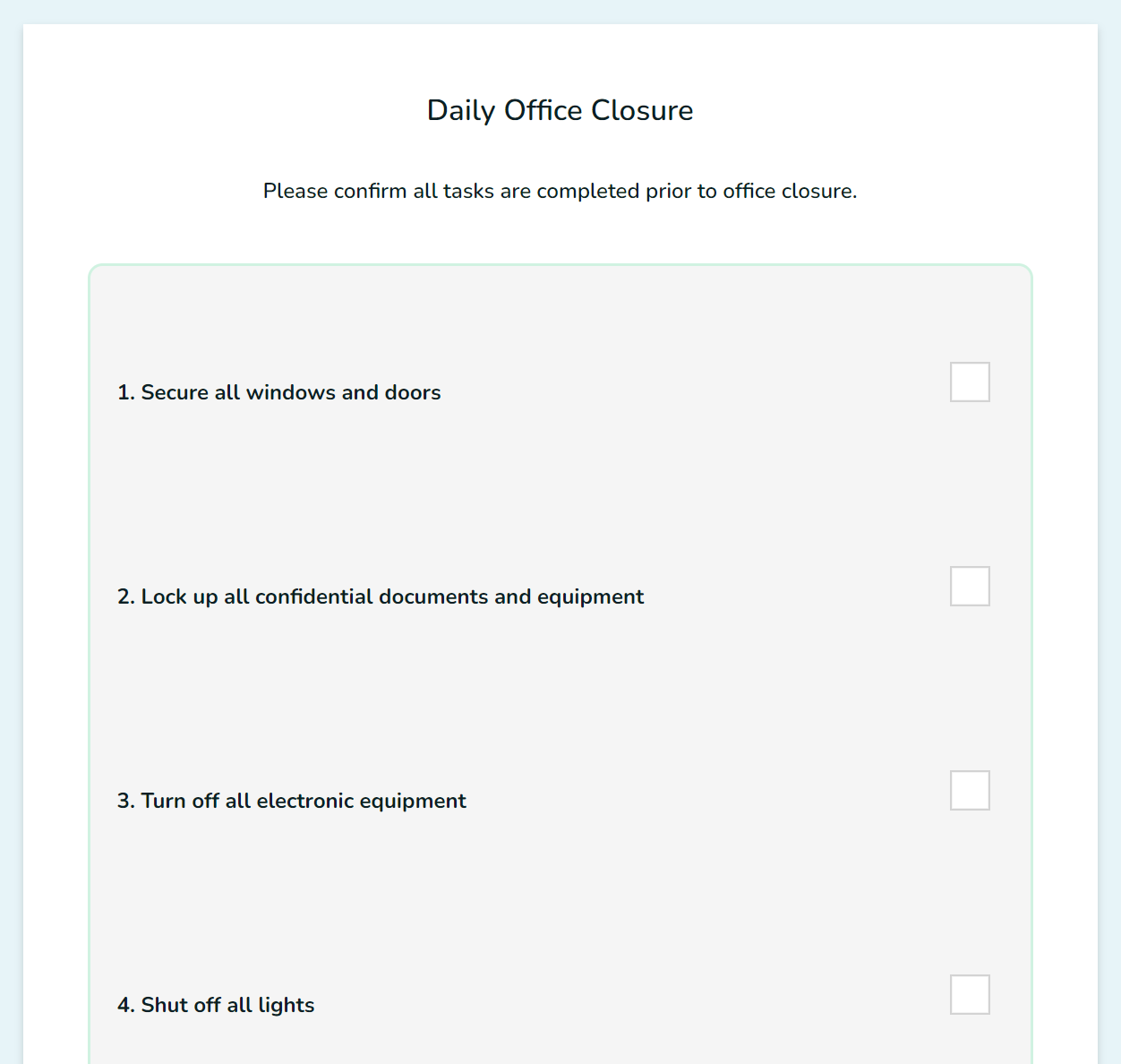 Daily Office Closure

Please confirm all tasks are completed prior to office closure.

1. Secure all windows and doors

2. Lock up all confidential documents and equipment

3. Turn off all electronic equipment

4. Shut off all lights